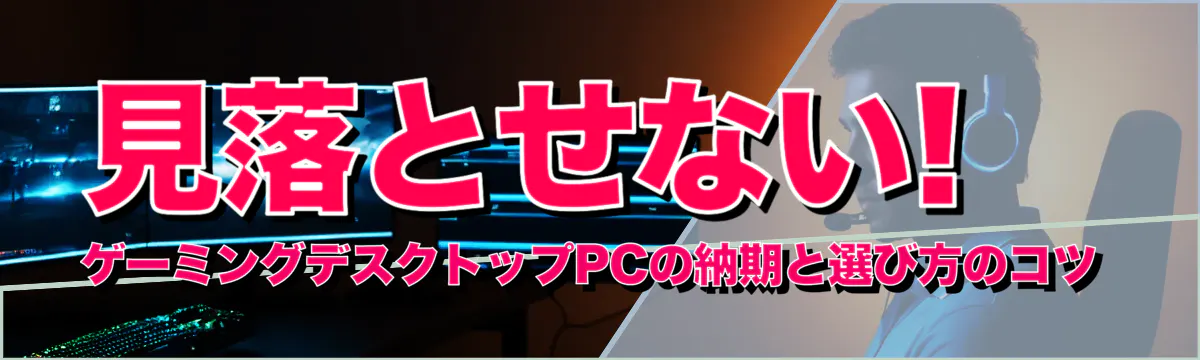 見落とせない!

ゲーミングデスクトップPCの納期と選び方のコツ